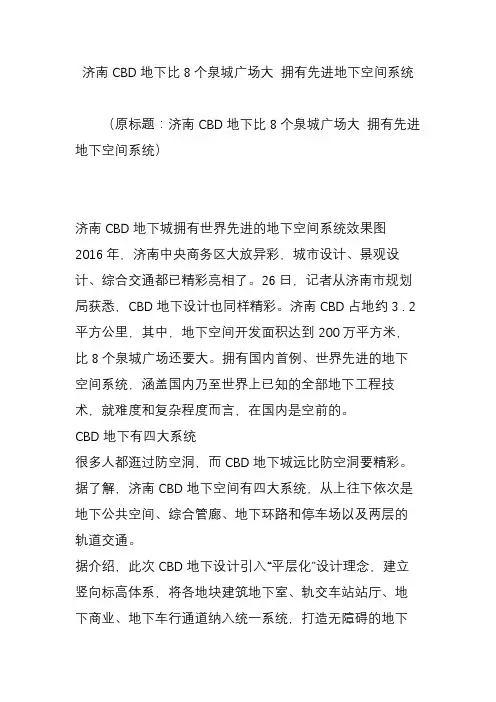 济南 CBD 地下比 8 个泉城广场大 拥有先进地下空间系统

（原标题：济南 CBD 地下比 8 个泉城广场大 拥有先进地下空间系统）

济南 CBD 地下城拥有世界先进的地下空间系统效果图
2016 年，济南中央商务区大放异彩，城市设计、景观设计、综合交通都已精彩亮相了。26 日，记者从济南市规划局获悉，CBD 地下设计也同样精彩。济南 CBD 占地约 3．2 平方公里，其中，地下空间开发面积达到 200 万平方米，比 8 个泉城广场还要大。拥有国内首例、世界先进的地下空间系统，涵盖国内乃至世界上已知的全部地下工程技术，就难度和复杂程度而言，在国内是空前的。
CBD 地下有四大系统
很多人都逛过防空洞，而 CBD 地下城远比防空洞要精彩。据了解，济南 CBD 地下空间有四大系统，从上往下依次是地下公共空间、综合管廊、地下环路和停车场以及两层的轨道交通。
据介绍，此次 CBD 地下设计引入“平层化”设计理念，建立竖向标高体系，将各地块建筑地下室、轨交车站站厅、地下商业、地下车行通道纳入统一系统，打造无障碍的地下